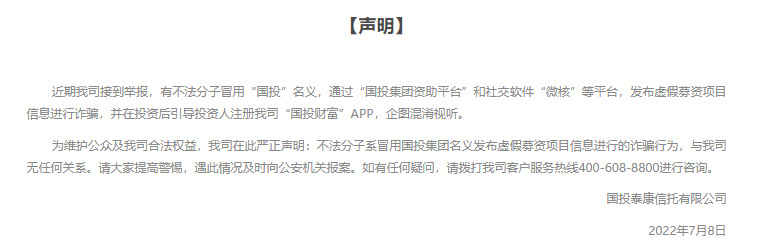 【声明】

近期我司接到举报，有不法分子冒用“国投”名义，通过“国投集团资助平台”和社交软件“微核”等平台，发布虚假募资项目信息进行诈骗，并在投资后引导投资人注册我司“国投财富”APP，企图混淆视听。

为维护公众及我司合法权益，我司在此严正声明：不法分子系冒用国投集团名义发布虚假募资项目信息进行的诈骗行为，与我司无任何关系。请大家提高警惕，遇此情况及时向公安机关报案。如有任何疑问，请拨打我司客户服务热线400-608-8800进行咨询。

国投泰康信托有限公司

2022年7月8日